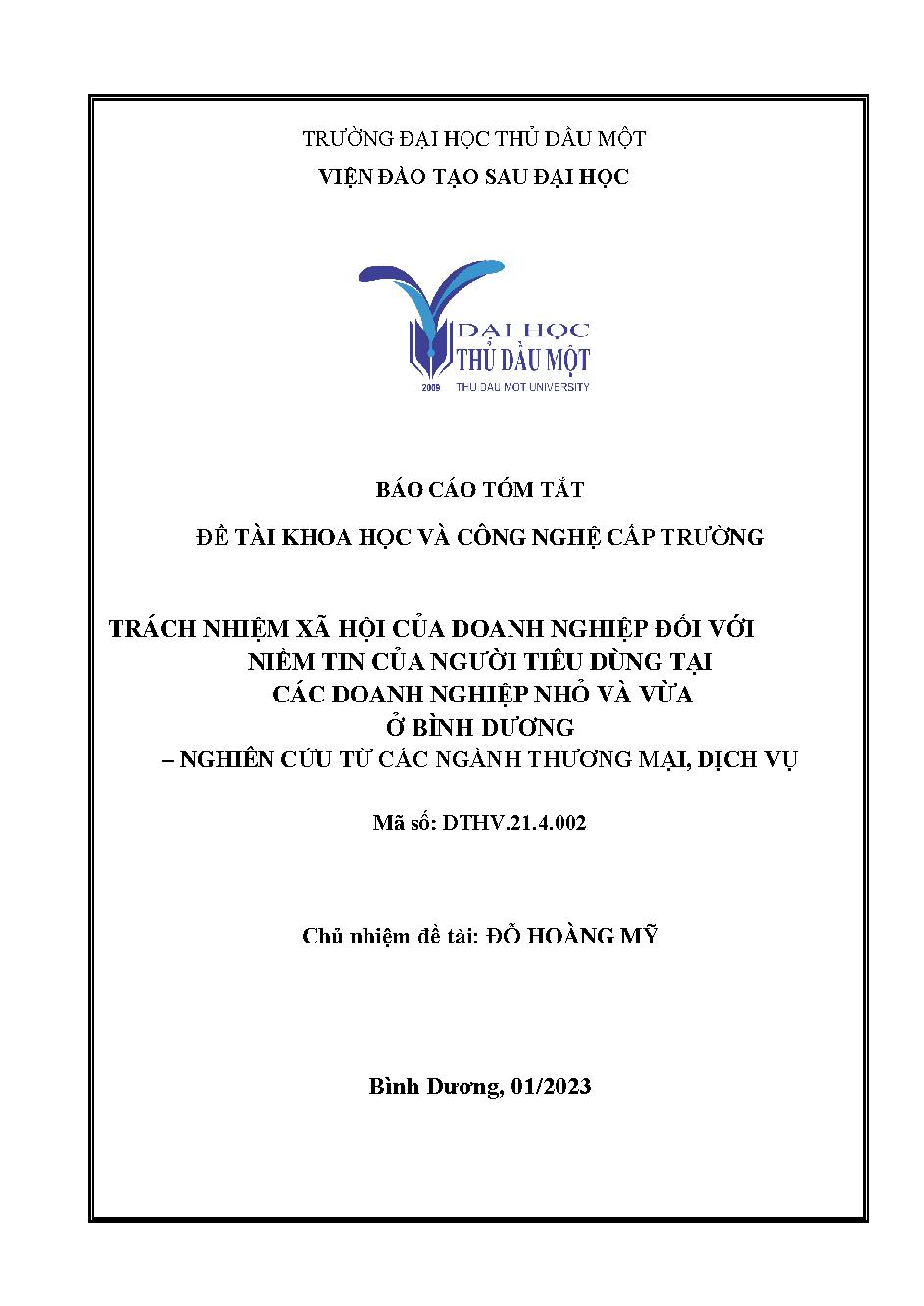 TRƯỜNG ĐẠI HỌC THỦ DẦU MỘT
VIỆN ĐÀO TẠO SAU ĐẠI HỌC

ĐẠI HỌC
THỦ DẦU MỘT
2009 THU DAU MOT UNIVERSITY

BÁO CÁO TÓM TẮT

ĐỀ TÀI KHOA HỌC VÀ CÔNG NGHỆ CẤP TRƯỜNG

TRÁCH NHIỆM XÃ HỘI CỦA DOANH NGHIỆP ĐỐI VỚI NIỀM TIN CỦA NGƯỜI TIÊU DÙNG TẠI CÁC DOANH NGHIỆP NHỎ VÀ VỪA Ở BÌNH DƯƠNG
– NGHIÊN CỨU TỪ CÁC NGÀNH THƯƠNG MẠI, DỊCH VỤ

Mã số: DTHV.21.4.002

Chủ nhiệm đề tài: ĐỖ HOÀNG MỸ

Bình Dương, 01/2023